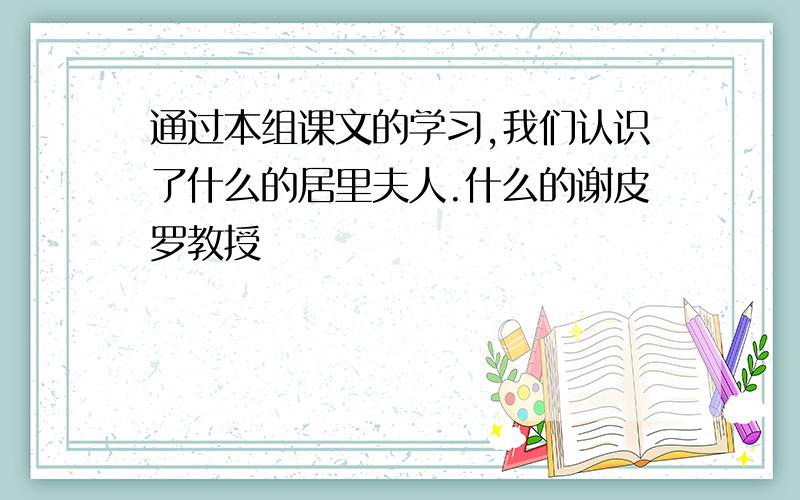 通过本组课文的学习,我们认识了什么的居里夫人.什么的谢皮罗教授